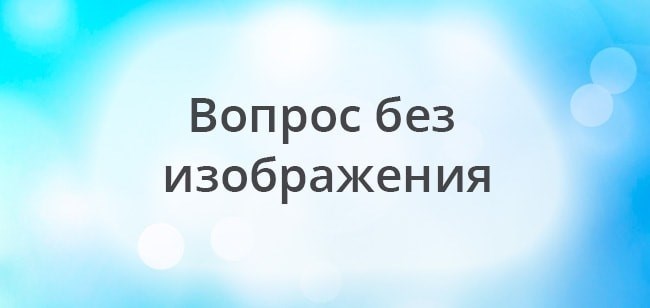 Вопрос без изображения